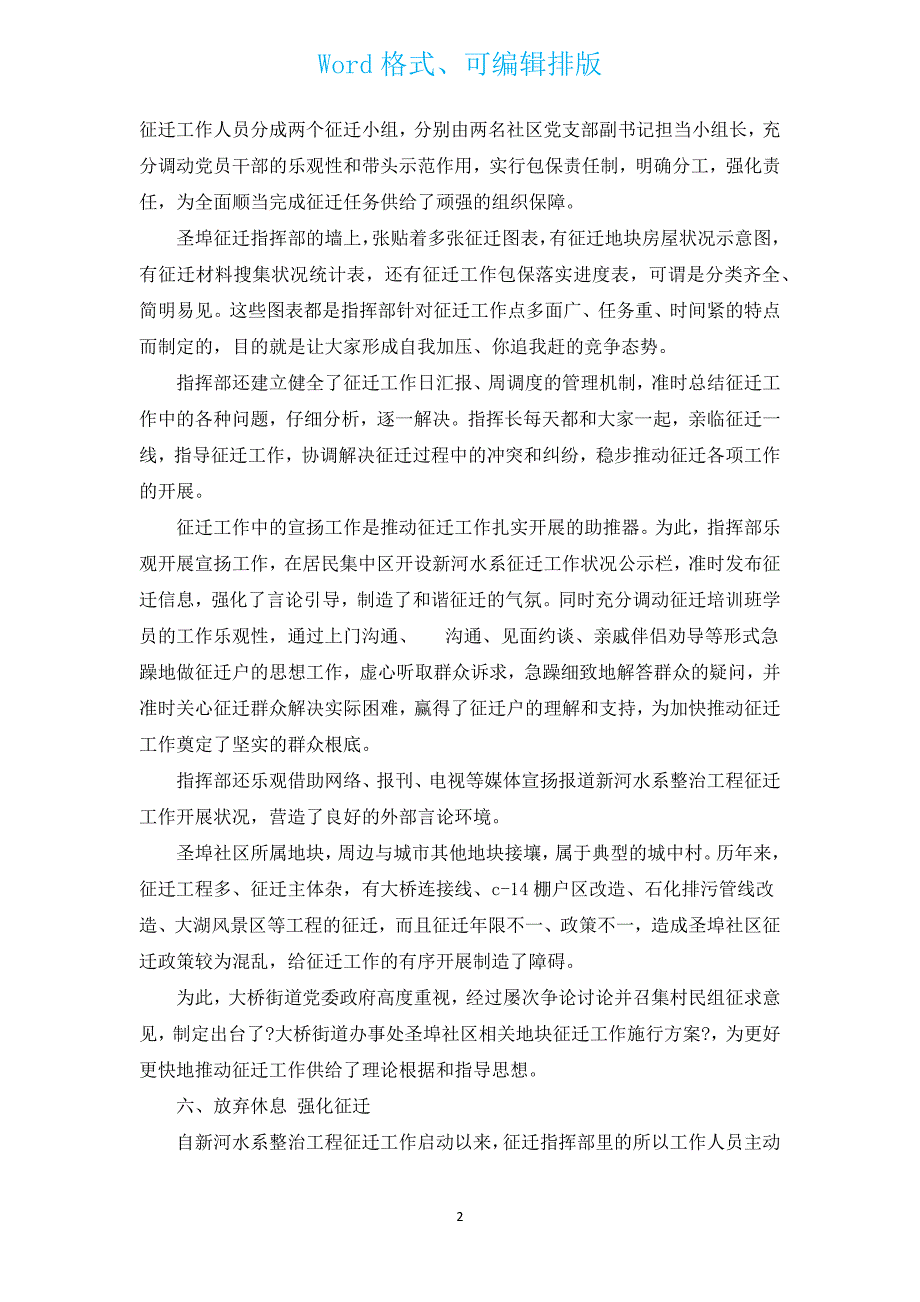 Word 格式、可编辑排版

征迁工作人员分成两个征迁小组，分别由两名社区党支部副书记担当小组长，充分调动党员干部的乐观性和带头示范作用，实行包保责任制，明确分工，强化责任，为全面顺当完成征迁任务供给了顽强的组织保障。

圣埠征迁指挥部的墙上，张贴着多张征迁图表，有征迁地块房屋状况示意图，有征迁材料搜集状况统计表，还有征迁工作包保落实进度表，可谓是分类齐全、简明易见。这些图表都是指挥部针对征迁工作点多面广、任务重、时间紧的特点而制定的，目的就是让大家形成自我加压、你追我赶的竞争态势。

指挥部还建立健全了征迁工作日汇报、周调度的管理机制，准时总结征迁工作中的各种问题，仔细分析，逐一解决。指挥长每天都和大家一起，亲临征迁一线，指导征迁工作，协调解决征迁过程中的冲突和纠纷，稳步推动征迁各项工作的开展。

征迁工作中的宣扬工作是推动征迁工作扎实开展的助推器。为此，指挥部乐观开展宣扬工作，在居民集中区开设新河水系征迁工作状况公示栏，准时发布征迁信息，强化了言论引导，制造了和谐征迁的气氛。同时充分调动征迁培训班学员的工作乐观性，通过上门沟通、　沟通、见面约谈、亲戚伴侣劝导等形式急躁地做征迁户的思想工作，虚心听取群众诉求，急躁细致地解答群众的疑问，并准时关心征迁群众解决实际困难，赢得了征迁户的理解和支持，为加快推动征迁工作奠定了坚实的群众根底。

指挥部还乐观借助网络、报刊、电视等媒体宣扬报道新河水系整治工程征迁工作开展状况，营造了良好的外部言论环境。

圣埠社区所属地块，周边与城市其他地块接壤，属于典型的城中村。历年来，征迁工程多、征迁主体杂，有大桥连接线、c-14 棚户区改造、石化排污管线改造、大湖风景区等工程的征迁，而且征迁年限不一、政策不一，造成圣埠社区征迁政策较为混乱，给征迁工作的有序开展制造了障碍。

为此，大桥街道党委政府高度重视，经过屡次争论讨论并召集村民组征求意见，制定出台了?大桥街道办事处圣埠社区相关地块征迁工作施行方案?，为更好更快地推动征迁工作供给了理论根据和指导思想。

六、放弃休息 强化征迁

自新河水系整治工程征迁工作启动以来，征迁指挥部里的所以工作人员主动

2